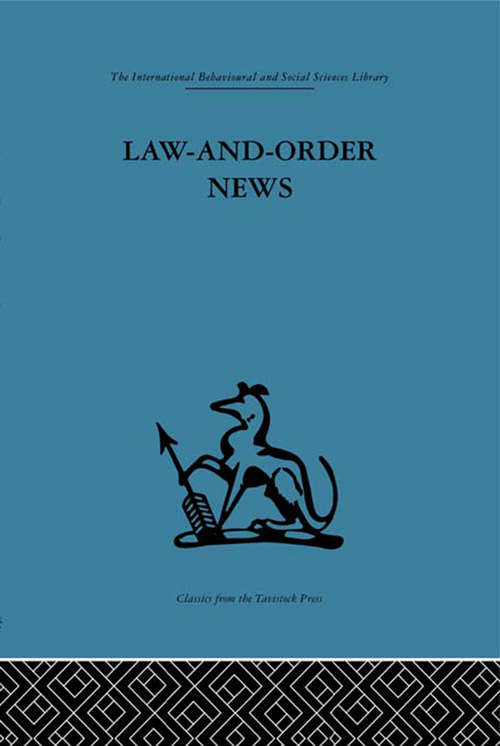 The International Behavioural and Social Sciences Library

LAW-AND-ORDER NEWS

Classics from the Tavistock Press